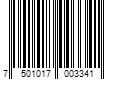 7 501017 003341